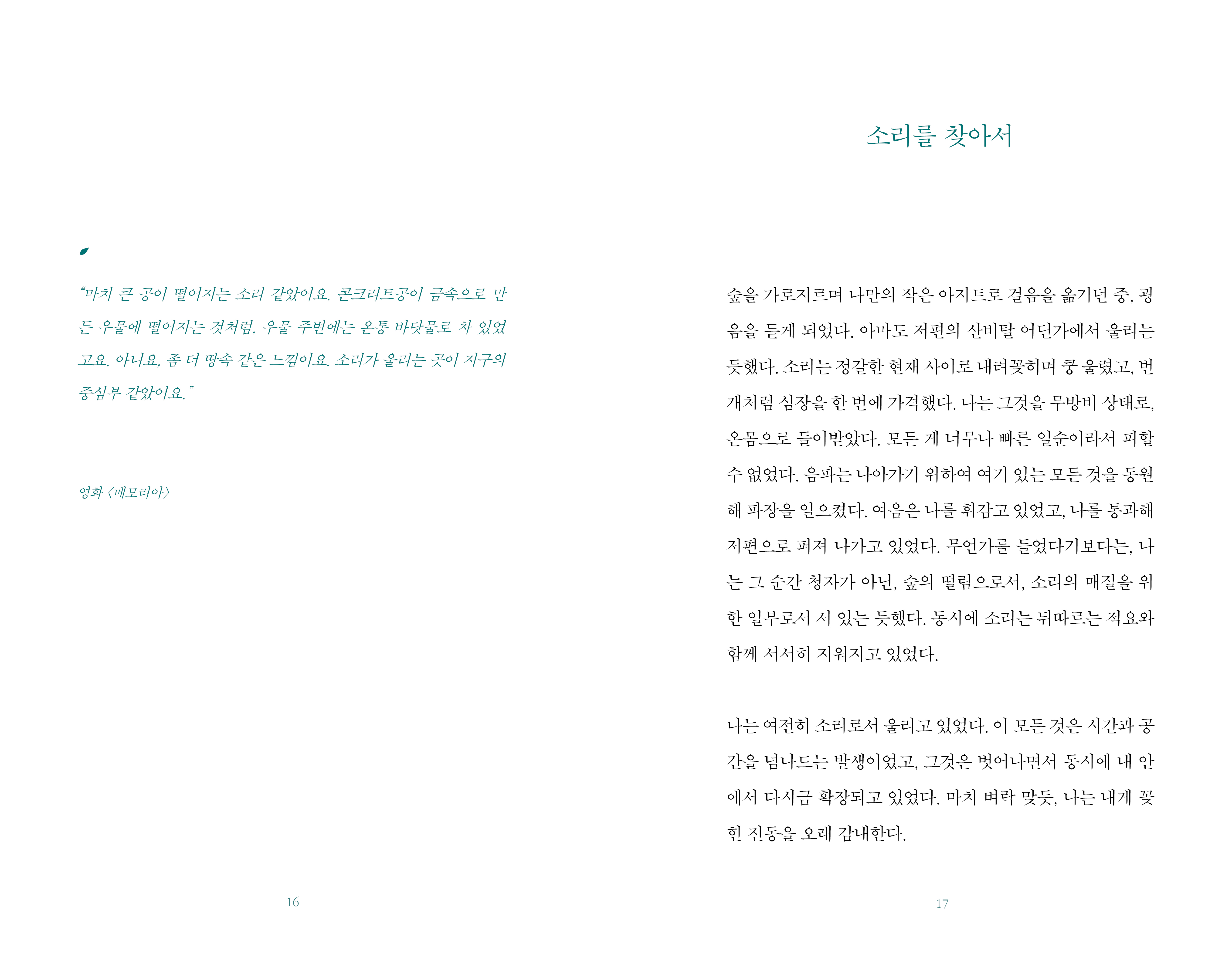 “마치 큰 공이 떨어지는 소리 같았어요. 콘크리트공이 금속으로 만든 우물에 떨어지는 것처럼, 우물 주변에는 온통 바닷물로 차 있었고요. 아니요, 좀 더 땅속 같은 느낌이요. 소리가 울리는 곳이 지구의 중심부 같았어요.”

영화 〈메모리아〉

16

소리를 찾아서

숲을 가로지르며 나만의 작은 아지트로 걸음을 옮기던 중, 굉음을 듣게 되었다. 아마도 저편의 산비탈 어딘가에서 울리는 듯했다. 소리는 정갈한 현재 사이로 내려꽂히며 쿵 울렸고, 번개처럼 심장을 한 번에 가격했다. 나는 그것을 무방비 상태로, 온몸으로 들이받았다. 모든 게 너무나 빠른 일순이라서 피할 수 없었다. 음파는 나아가기 위하여 여기 있는 모든 것을 동원해 파장을 일으켰다. 여음은 나를 휘감고 있었고, 나를 통과해 저편으로 퍼져 나가고 있었다. 무언가를 들었다기보다는, 나는 그 순간 청자가 아닌, 숲의 떨림으로서, 소리의 매질을 위한 일부로서 서 있는 듯했다. 동시에 소리는 뒤따르는 적요와 함께 서서히 지워지고 있었다.

나는 여전히 소리로서 울리고 있었다. 이 모든 것은 시간과 공간을 넘나드는 발생이었고, 그것은 벗어나면서 동시에 내 안에서 다시금 확장되고 있었다. 마치 벼락 맞듯, 나는 내게 꽂힌 진동을 오래 감내한다.

17